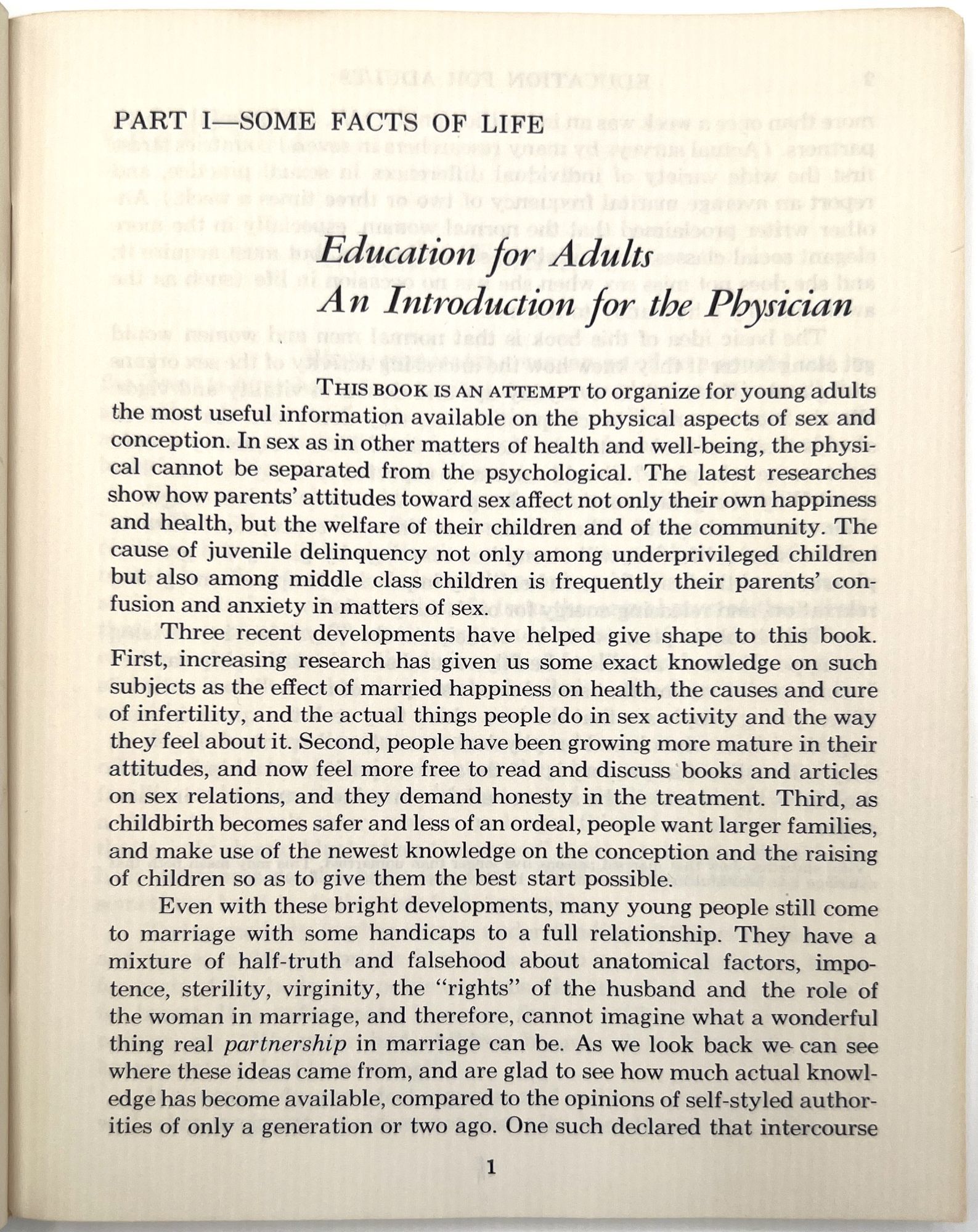 PART I—SOME FACTS OF LIFE

Education for Adults
An Introduction for the Physician

THIS BOOK IS AN ATTEMPT to organize for young adults the most useful information available on the physical aspects of sex and conception. In sex as in other matters of health and well-being, the physical cannot be separated from the psychological. The latest researches show how parents' attitudes toward sex affect not only their own happiness and health, but the welfare of their children and of the community. The cause of juvenile delinquency not only among underprivileged children but also among middle class children is frequently their parents' confusion and anxiety in matters of sex.

Three recent developments have helped give shape to this book. First, increasing research has given us some exact knowledge on such subjects as the effect of married happiness on health, the causes and cure of infertility, and the actual things people do in sex activity and the way they feel about it. Second, people have been growing more mature in their attitudes, and now feel more free to read and discuss books and articles on sex relations, and they demand honesty in the treatment. Third, as childbirth becomes safer and less of an ordeal, people want larger families, and make use of the newest knowledge on the conception and the raising of children so as to give them the best start possible.

Even with these bright developments, many young people still come to marriage with some handicaps to a full relationship. They have a mixture of half-truth and falsehood about anatomical factors, impotence, sterility, virginity, the "rights" of the husband and the role of the woman in marriage, and therefore, cannot imagine what a wonderful thing real partnership in marriage can be. As we look back we can see where these ideas came from, and are glad to see how much actual knowledge has become available, compared to the opinions of self-styled authorities of only a generation or two ago. One such declared that intercourse

1